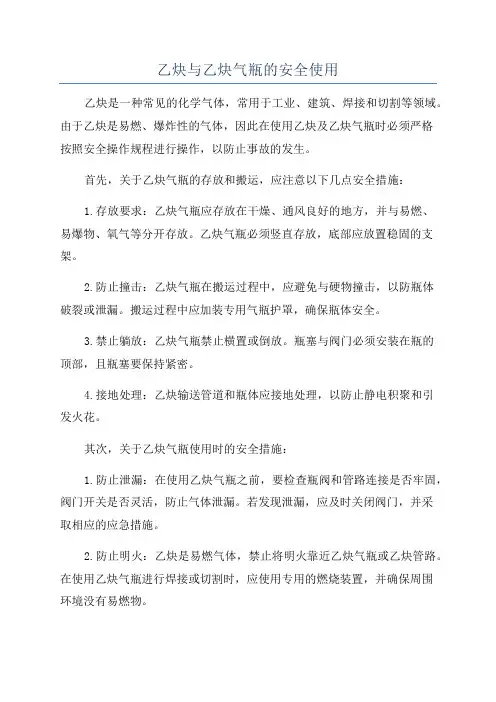 乙炔与乙炔气瓶的安全使用

乙炔是一种常见的化学气体，常用于工业、建筑、焊接和切割等领域。由于乙炔是易燃、爆炸性的气体，因此在使用乙炔及乙炔气瓶时必须严格按照安全操作规程进行操作，以防止事故的发生。

首先，关于乙炔气瓶的存放和搬运，应注意以下几点安全措施：

1.存放要求：乙炔气瓶应存放在干燥、通风良好的地方，并与易燃、易爆物、氧气等分开存放。乙炔气瓶必须竖直存放，底部应放置稳固的支架。

2.防止撞击：乙炔气瓶在搬运过程中，应避免与硬物撞击，以防瓶体破裂或泄漏。搬运过程中应加装专用气瓶护罩，确保瓶体安全。

3.禁止躺放：乙炔气瓶禁止横置或倒放。瓶塞与阀门必须安装在瓶的顶部，且瓶塞要保持紧密。

4.接地处理：乙炔输送管道和瓶体应接地处理，以防止静电积聚和引发火花。

其次，关于乙炔气瓶使用时的安全措施：

1.防止泄漏：在使用乙炔气瓶之前，要检查瓶阀和管路连接是否牢固，阀门开关是否灵活，防止气体泄漏。若发现泄漏，应及时关闭阀门，并采取相应的应急措施。

2.防止明火：乙炔是易燃气体，禁止将明火靠近乙炔气瓶或乙炔管路。在使用乙炔气瓶进行焊接或切割时，应使用专用的燃烧装置，并确保周围环境没有易燃物。